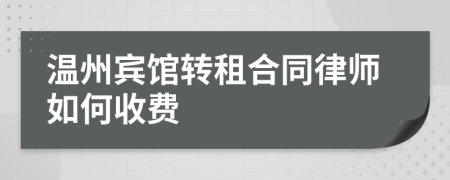 温州宾馆转租合同律师如何收费